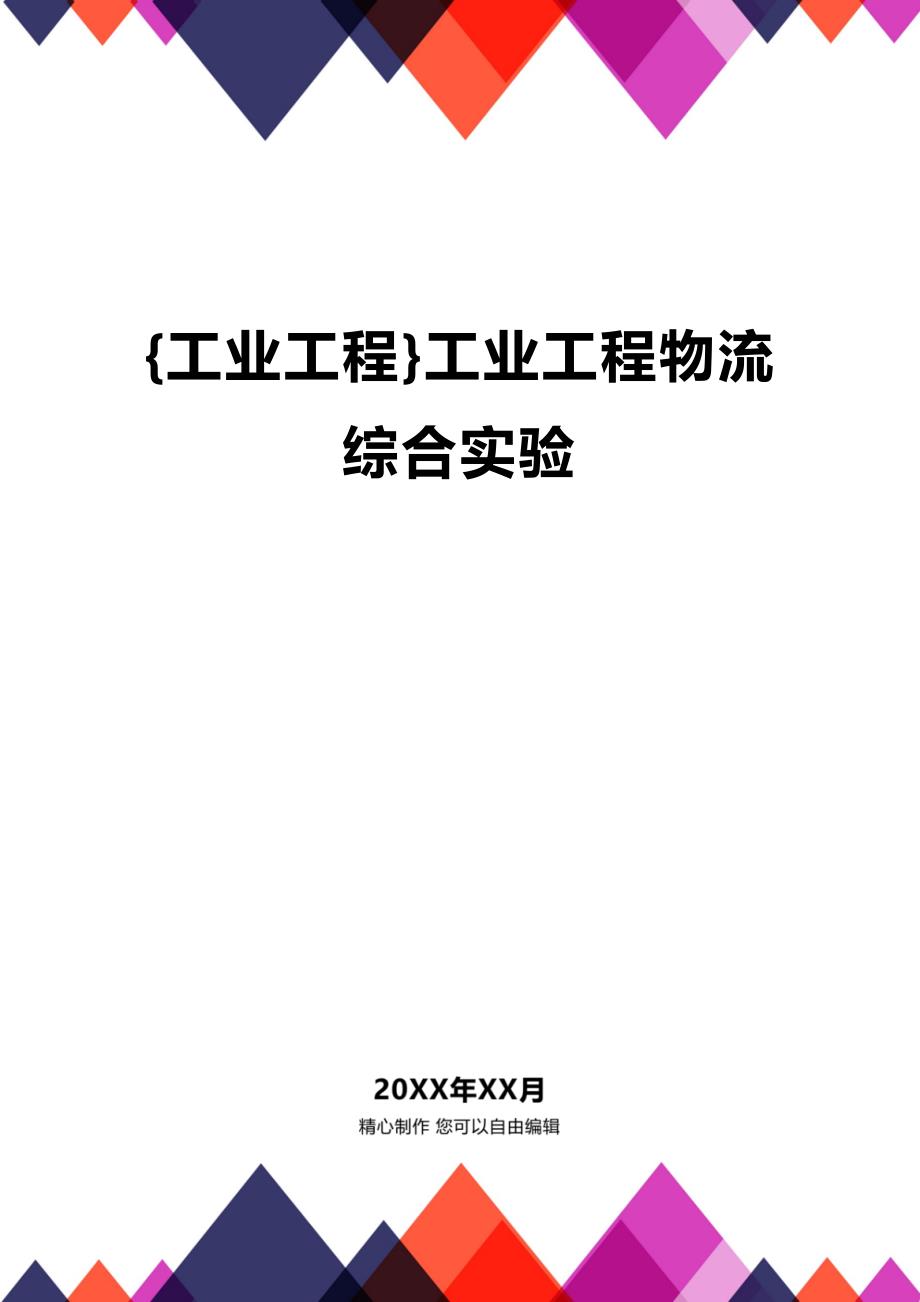 {工业工程}工业工程物流综合实验

20XX年XX月

精心制作 您可以自由编辑